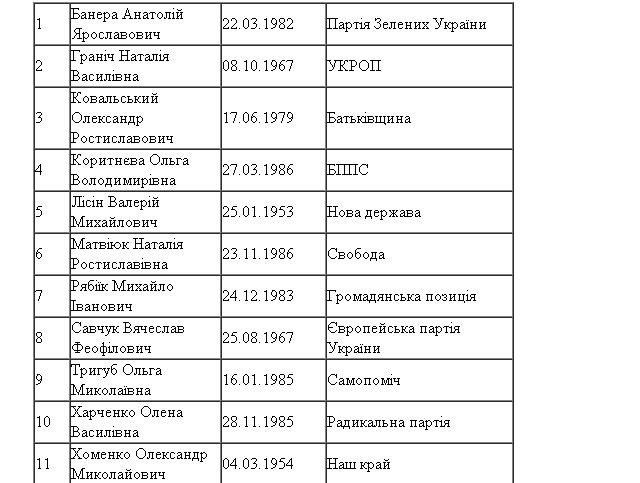 | 1 | Банера Анатолій Ярославович | 22.03.1982 | Партія Зелених України |
|---|---|---|---|
| 2 | Граніч Наталія Василівна | 08.10.1967 | УКРОП |
| 3 | Ковальський Олександр Ростиславович | 17.06.1979 | Батьківщина |
| 4 | Коритнєва Ольга Володимирівна | 27.03.1986 | БППС |
| 5 | Лісін Валерій Михайлович | 25.01.1953 | Нова держава |
| 6 | Матвіюк Наталія Ростиславівна | 23.11.1986 | Свобода |
| 7 | Рябік Михайло Іванович | 24.12.1983 | Громадянська позиція |
| 8 | Савчук Вячеслав Феофілович | 25.08.1967 | Європейська партія України |
| 9 | Тригуб Ольга Миколаївна | 16.01.1985 | Самопоміч |
| 10 | Харченко Олена Василівна | 28.11.1985 | Радикальна партія |
| 11 | Хоменко Олександр Миколайович | 04.03.1954 | Наш край |